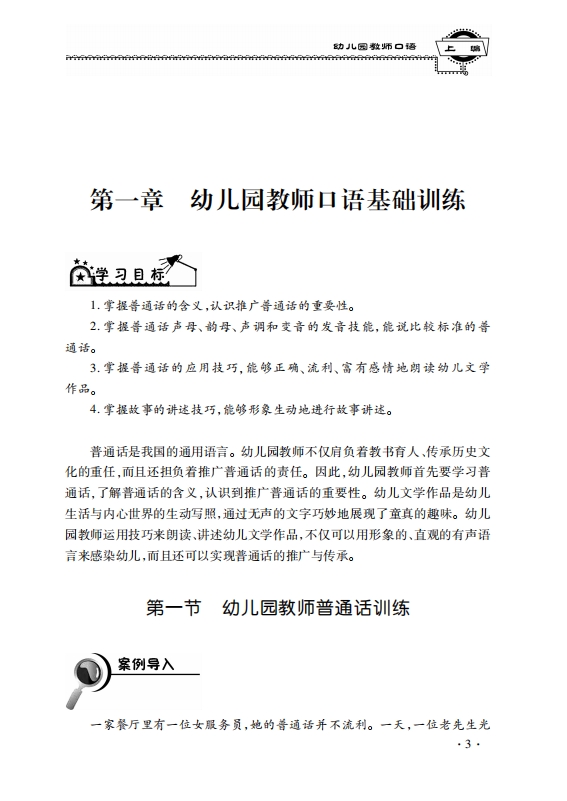 幼儿园教师口语 上编

第一章　幼儿园教师口语基础训练

学习目标

1. 掌握普通话的含义，认识推广普通话的重要性。

2. 掌握普通话声母、韵母、声调和变音的发音技能，能说比较标准的普通话。

3. 掌握普通话的应用技巧，能够正确、流利、富有感情地朗读幼儿文学作品。

4. 掌握故事的讲述技巧，能够形象生动地进行故事讲述。

普通话是我国的通用语言。幼儿园教师不仅肩负着教书育人、传承历史文化的重任，而且还担负着推广普通话的责任。因此，幼儿园教师首先要学习普通话，了解普通话的含义，认识到推广普通话的重要性。幼儿文学作品是幼儿生活与内心世界的生动写照，通过无声的文字巧妙地展现了童真的趣味。幼儿园教师运用技巧来朗读、讲述幼儿文学作品，不仅可以用形象的、直观的有声语言来感染幼儿，而且还可以实现普通话的推广与传承。

第一节　幼儿园教师普通话训练

案例导入

一家餐厅里有一位女服务员，她的普通话并不流利。一天，一位老先生光

· 3 ·